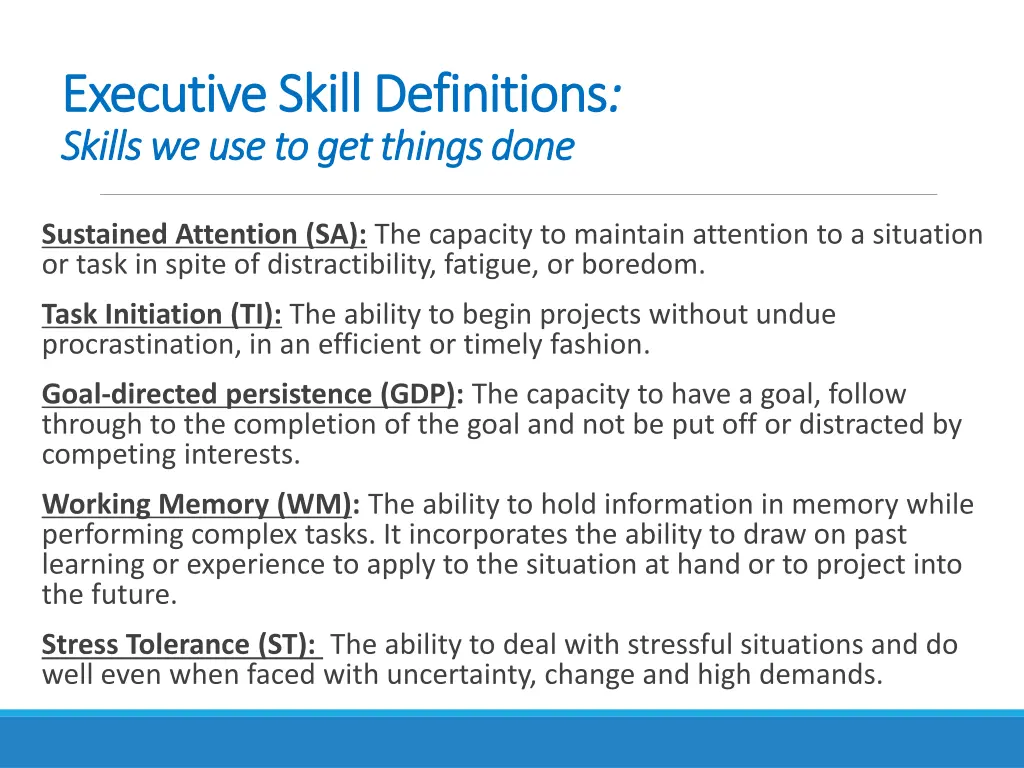 Executive Skill Definitions:
Skills we use to get things done

Sustained Attention (SA): The capacity to maintain attention to a situation or task in spite of distractibility, fatigue, or boredom.

Task Initiation (TI): The ability to begin projects without undue procrastination, in an efficient or timely fashion.

Goal-directed persistence (GDP): The capacity to have a goal, follow through to the completion of the goal and not be put off or distracted by competing interests.

Working Memory (WM): The ability to hold information in memory while performing complex tasks. It incorporates the ability to draw on past learning or experience to apply to the situation at hand or to project into the future.

Stress Tolerance (ST): The ability to deal with stressful situations and do well even when faced with uncertainty, change and high demands.